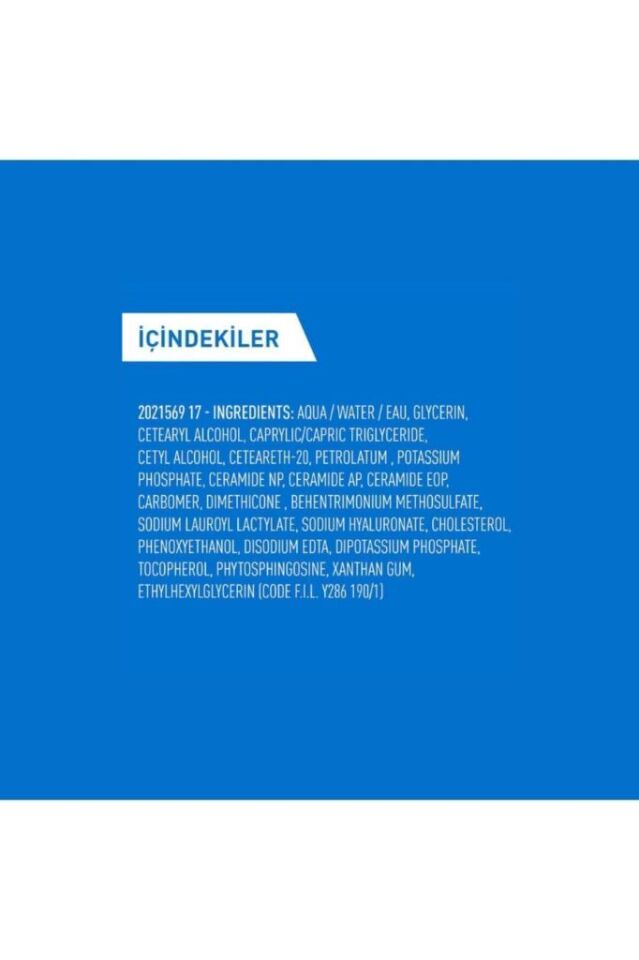 İÇİNDEKİLER

2021569 17 - INGREDIENTS: AQUA / WATER / EAU, GLYCERIN, CETEARYL ALCOHOL, CAPRYLIC/CAPRIC TRIGLYCERIDE, CETYL ALCOHOL, CETEARETH-20, PETROLATUM , POTASSIUM PHOSPHATE, CERAMIDE NP, CERAMIDE AP, CERAMIDE EOP, CARBOMER, DIMETHICONE , BEHENTRIMONIUM METHOSULFATE, SODIUM LAUROYL LACTYLATE, SODIUM HYALURONATE, CHOLESTEROL, PHENOXYETHANOL, DISODIUM EDTA, DIPOTASSIUM PHOSPHATE, TOCOPHEROL, PHYTOSPHINGOSINE, XANTHAN GUM, ETHYLHEXYLGLYCERIN (CODE F.I.L. Y286 190/1)